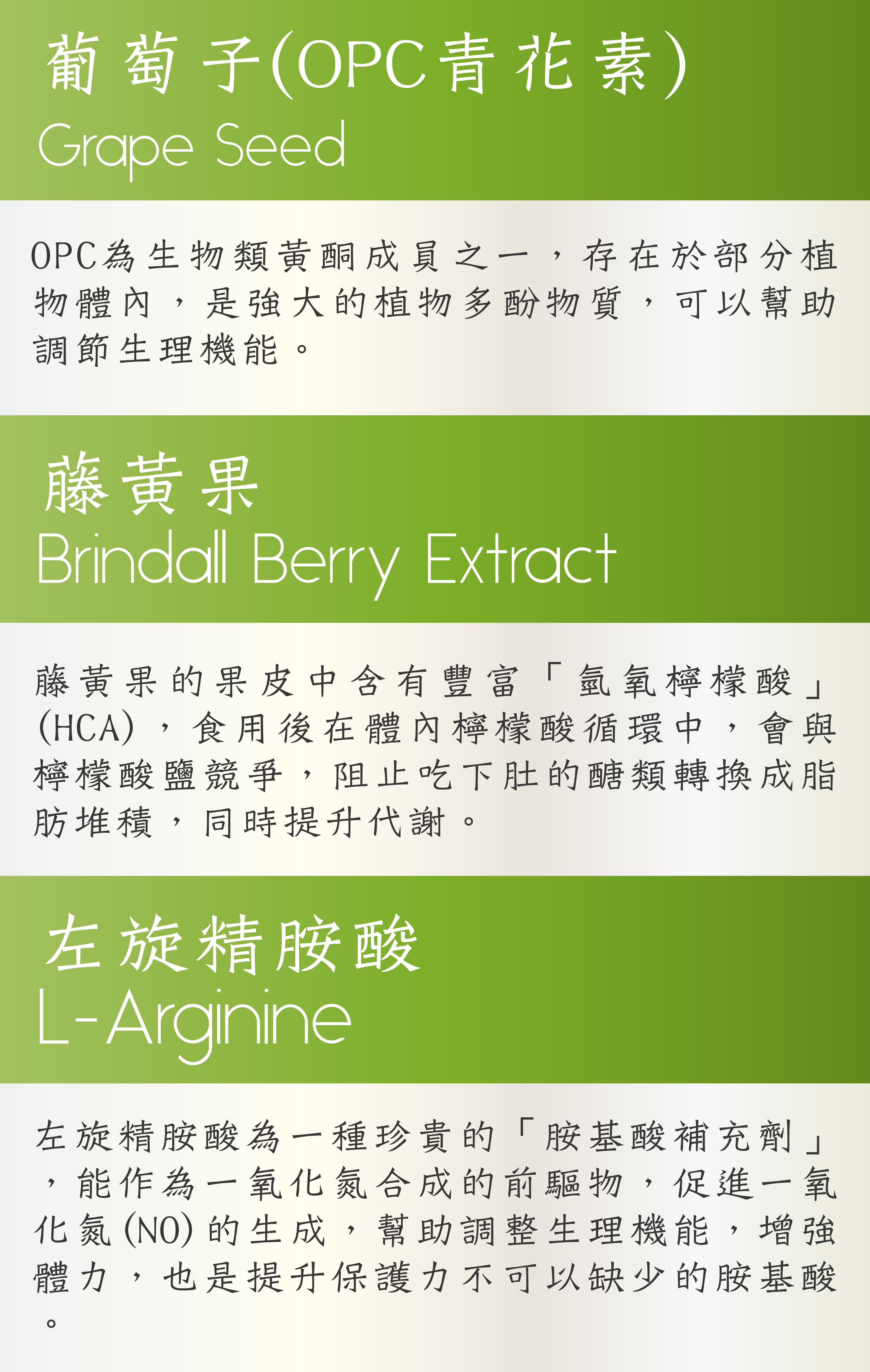 葡萄子(OPC青花素)
Grape Seed

OPC為生物類黃酮成員之一，存在於部分植物體內，是強大的植物多酚物質，可以幫助調節生理機能。

藤黃果
Brindall Berry Extract

藤黃果的果皮中含有豐富「氫氧檸檬酸」(HCA)，食用後在體內檸檬酸循環中，會與檸檬酸鹽競爭，阻止吃下肚的醣類轉換成脂肪堆積，同時提升代謝。

左旋精胺酸
L-Arginine

左旋精胺酸為一種珍貴的「胺基酸補充劑」，能作為一氧化氮合成的前驅物，促進一氧化氮(NO)的生成，幫助調整生理機能，增強體力，也是提升保護力不可以缺少的胺基酸。